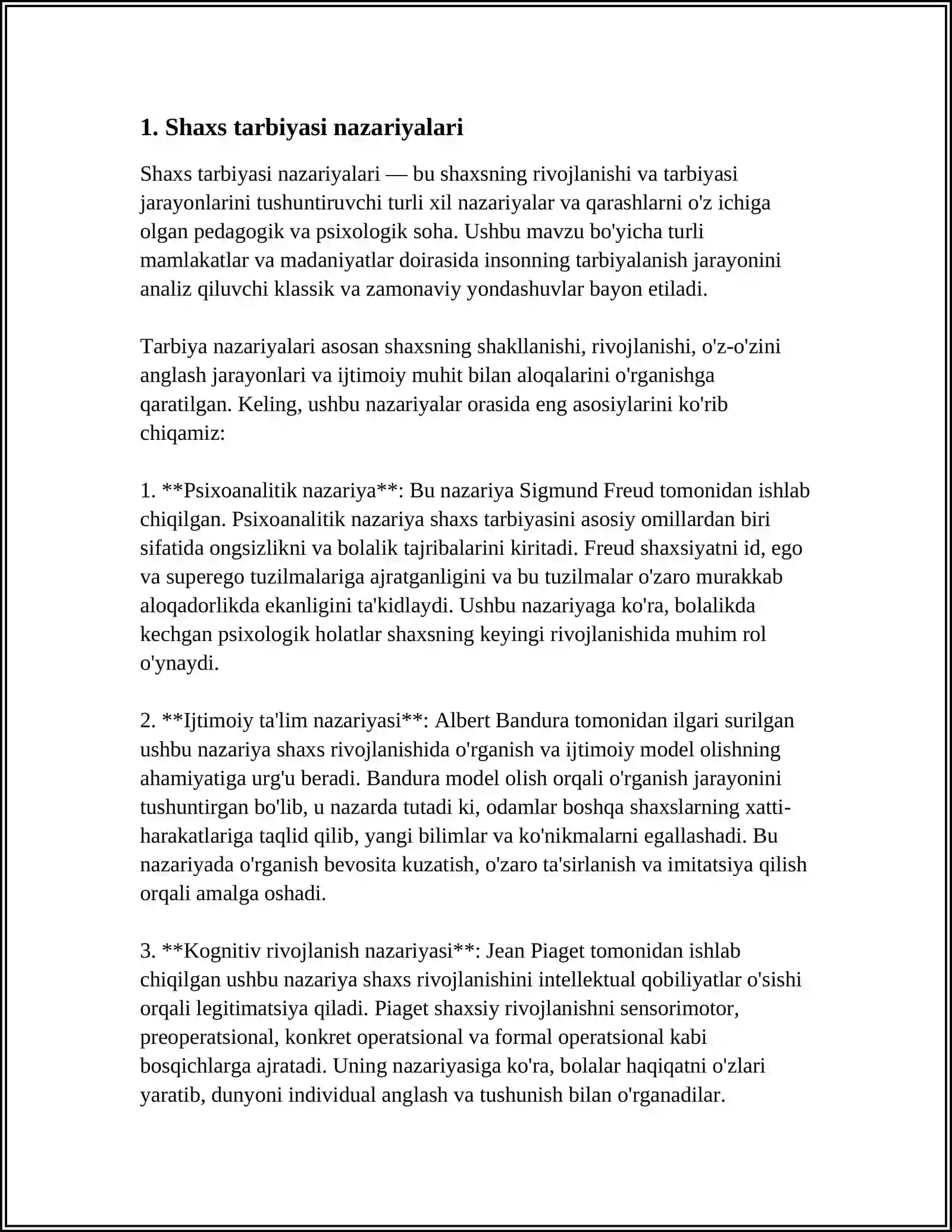 1. Shaxs tarbiyasi nazariyalari

Shaxs tarbiyasi nazariyalari — bu shaxsning rivojlanishi va tarbiyasi jarayonlarini tushuntiruvchi turli xil nazariyalar va qarashlarni o'z ichiga olgan pedagogik va psixologik soha. Ushbu mavzu bo'yicha turli mamlakatlar va madaniyatlar doirasida insonning tarbiyalanish jarayonini analiz qiluvchi klassik va zamonaviy yondashuvlar bayon etiladi.

Tarbiya nazariyalari asosan shaxsning shakllanishi, rivojlanishi, o'z-o'zini anglash jarayonlari va ijtimoiy muhit bilan aloqalarini o'rganishga qaratilgan. Keling, ushbu nazariyalar orasida eng asosiylarini ko'rib chiqamiz:

1. **Psixoanalitik nazariya**: Bu nazariya Sigmund Freud tomonidan ishlab chiqilgan. Psixoanalitik nazariya shaxs tarbiyasini asosiy omillardan biri sifatida ongsizlikni va bolalik tajribalarini kiritadi. Freud shaxsiyatni id, ego va superego tuzilmalariga ajratganligini va bu tuzilmalar o'zaro murakkab aloqadorlikda ekanligini ta'kidlaydi. Ushbu nazariyaga ko'ra, bolalikda kechgan psixologik holatlar shaxsning keyingi rivojlanishida muhim rol o'ynaydi.

2. **Ijtimoiy ta'lim nazariyasi**: Albert Bandura tomonidan ilgari surilgan ushbu nazariya shaxs rivojlanishida o'rganish va ijtimoiy model olishning ahamiyatiga urg'u beradi. Bandura model olish orqali o'rganish jarayonini tushuntirgan bo'lib, u nazarda tutadi ki, odamlar boshqa shaxslarning xatti-harakatlariga taqlid qilib, yangi bilimlar va ko'nikmalarni egallashadi. Bu nazariyada o'rganish bevosita kuzatish, o'zaro ta'sirlanish va imitatsiya qilish orqali amalga oshadi.

3. **Kognitiv rivojlanish nazariyasi**: Jean Piaget tomonidan ishlab chiqilgan ushbu nazariya shaxs rivojlanishini intellektual qobiliyatlar o'sishi orqali legitimatsiya qiladi. Piaget shaxsiy rivojlanishni sensorimotor, preoperatsional, konkret operatsional va formal operatsional kabi bosqichlarga ajratadi. Uning nazariyasiga ko'ra, bolalar haqiqatni o'zlari yaratib, dunyoni individual anglash va tushunish bilan o'rganadilar.